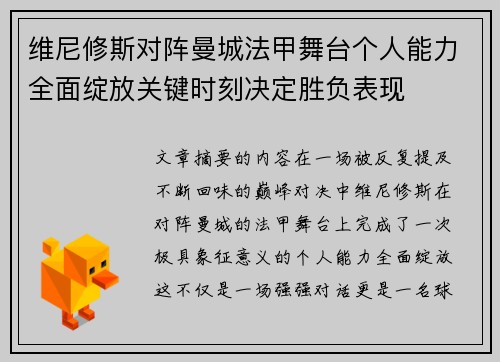 维尼修斯对阵曼城法甲舞台个人能力全面绽放关键时刻决定胜负表现

文章摘要的内容在一场被反复提及不断回味的巅峰对决中维尼修斯在对阵曼城的法甲舞台上完成了一次极具象征意义的个人能力全面绽放这不仅是一场强强对话更是一名球